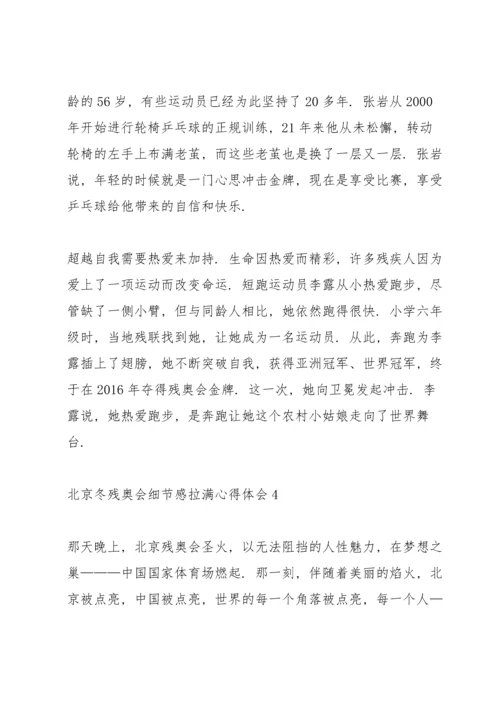 龄的56岁，有些运动员已经为此坚持了20多年．张岩从2000年开始进行轮椅乒乓球的正规训练，21年来他从未松懈，转动轮椅的左手上布满老茧，而这些老茧也是换了一层又一层．张岩说，年轻的时候就是一门心思冲击金牌，现在是享受比赛，享受乒乓球给他带来的自信和快乐．

超越自我需要热爱来加持．生命因热爱而精彩，许多残疾人因为爱上了一项运动而改变命运．短跑运动员李露从小热爱跑步，尽管缺了一侧小臂，但与同龄人相比，她依然跑得很快．小学六年级时，当地残联找到她，让她成为一名运动员．从此，奔跑为李露插上了翅膀，她不断突破自我，获得亚洲冠军、世界冠军，终于在2016年夺得残奥会金牌．这一次，她向卫冕发起冲击．李露说，她热爱跑步，是奔跑让她这个农村小姑娘走向了世界舞台．

北京冬残奥会细节感拉满心得体会4

那天晚上，北京残奥会圣火，以无法阻挡的人性魅力，在梦想之巢———中国国家体育场燃起．那一刻，伴随着美丽的焰火，北京被点亮，中国被点亮，世界的每一个角落被点亮，每一个人—